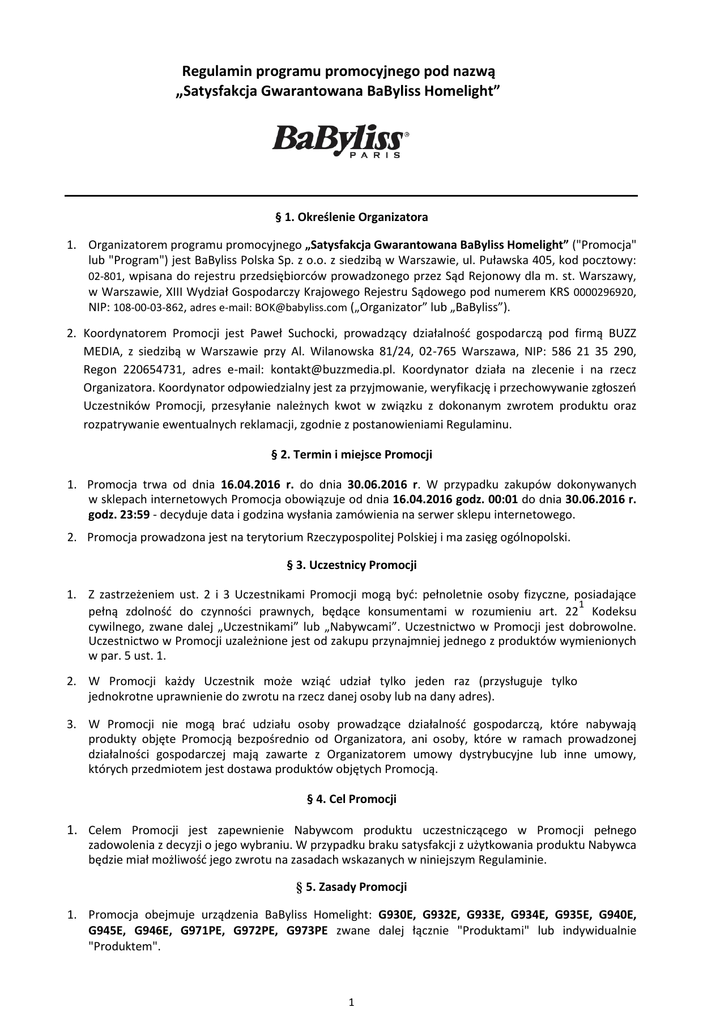 Regulamin programu promocyjnego pod nazwą „Satysfakcja Gwarantowana BaByliss Homelight”

BaByliss PARIS

§ 1. Określenie Organizatora

1. Organizatorem programu promocyjnego „Satysfakcja Gwarantowana BaByliss Homelight” ("Promocja" lub "Program") jest BaByliss Polska Sp. z o.o. z siedzibą w Warszawie, ul. Puławska 405, kod pocztowy: 02-801, wpisana do rejestru przedsiębiorców prowadzonego przez Sąd Rejonowy dla m. st. Warszawy, w Warszawie, XIII Wydział Gospodarczy Krajowego Rejestru Sądowego pod numerem KRS 0000296920, NIP: 108-00-03-862, adres e-mail: BOK@babyliss.com („Organizator” lub „BaByliss”).

2. Koordynatorem Promocji jest Paweł Suchocki, prowadzący działalność gospodarczą pod firmą BUZZ MEDIA, z siedzibą w Warszawie przy Al. Wilanowska 81/24, 02-765 Warszawa, NIP: 586 21 35 290, Regon 220654731, adres e-mail: kontakt@buzzmedia.pl. Koordynator działa na zlecenie i na rzecz Organizatora. Koordynator odpowiedzialny jest za przyjmowanie, weryfikację i przechowywanie zgłoszeń Uczestników Promocji, przesyłanie należnych kwot w związku z dokonanym zwrotem produktu oraz rozpatrywanie ewentualnych reklamacji, zgodnie z postanowieniami Regulaminu.

§ 2. Termin i miejsce Promocji

1. Promocja trwa od dnia 16.04.2016 r. do dnia 30.06.2016 r. W przypadku zakupów dokonywanych w sklepach internetowych Promocja obowiązuje od dnia 16.04.2016 godz. 00:01 do dnia 30.06.2016 r. godz. 23:59 - decyduje data i godzina wysłania zamówienia na serwer sklepu internetowego.

2. Promocja prowadzona jest na terytorium Rzeczypospolitej Polskiej i ma zasięg ogólnopolski.

§ 3. Uczestnicy Promocji

1. Z zastrzeżeniem ust. 2 i 3 Uczestnikami Promocji mogą być: pełnoletnie osoby fizyczne, posiadające pełną zdolność do czynności prawnych, będące konsumentami w rozumieniu art. $22^1$ Kodeksu cywilnego, zwane dalej „Uczestnikami” lub „Nabywcami”. Uczestnictwo w Promocji jest dobrowolne. Uczestnictwo w Promocji uzależnione jest od zakupu przynajmniej jednego z produktów wymienionych w par. 5 ust. 1.

2. W Promocji każdy Uczestnik może wziąć udział tylko jeden raz (przysługuje tylko jednokrotne uprawnienie do zwrotu na rzecz danej osoby lub na dany adres).

3. W Promocji nie mogą brać udziału osoby prowadzące działalność gospodarczą, które nabywają produkty objęte Promocją bezpośrednio od Organizatora, ani osoby, które w ramach prowadzonej działalności gospodarczej mają zawarte z Organizatorem umowy dystrybucyjne lub inne umowy, których przedmiotem jest dostawa produktów objętych Promocją.

§ 4. Cel Promocji

1. Celem Promocji jest zapewnienie Nabywcom produktu uczestniczącego w Promocji pełnego zadowolenia z decyzji o jego wybraniu. W przypadku braku satysfakcji z użytkowania produktu Nabywca będzie miał możliwość jego zwrotu na zasadach wskazanych w niniejszym Regulaminie.

§ 5. Zasady Promocji

1. Promocja obejmuje urządzenia BaByliss Homelight: G930E, G932E, G933E, G934E, G935E, G940E, G945E, G946E, G971PE, G972PE, G973PE zwane dalej łącznie "Produktami" lub indywidualnie "Produktem".

1